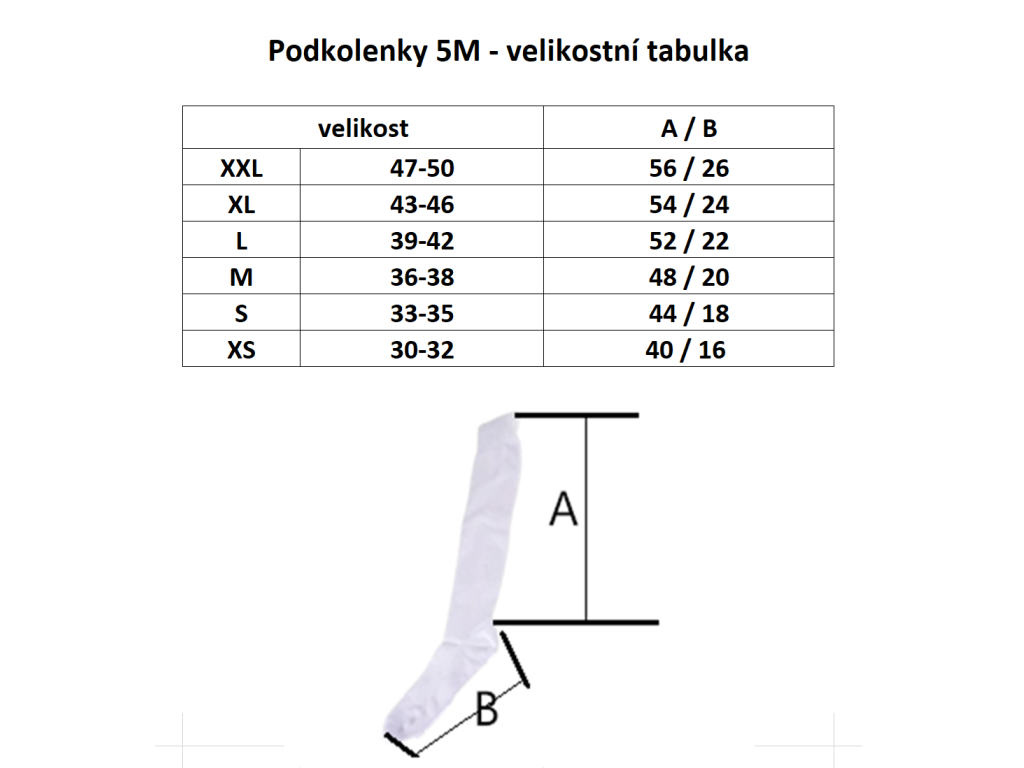 Podkolenky 5M - velikostní tabulka

| velikost | | A / B |
|---|---|---|
| XXL | 47-50 | 56 / 26 |
| XL | 43-46 | 54 / 24 |
| L | 39-42 | 52 / 22 |
| M | 36-38 | 48 / 20 |
| S | 33-35 | 44 / 18 |
| XS | 30-32 | 40 / 16 |

A

B